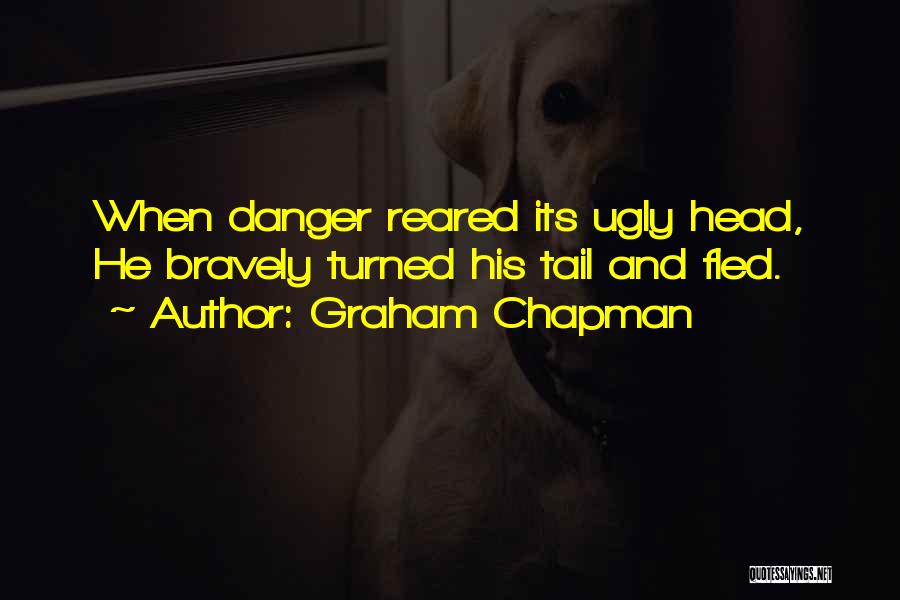 When danger reared its ugly head,
He bravely turned his tail and fled.
~ Author: Graham Chapman

QUOTESSAYINGS.NET